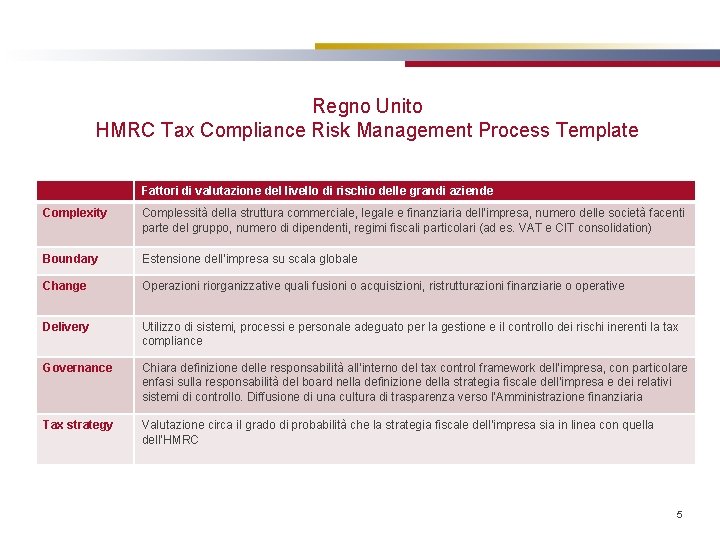 Regno Unito
HMRC Tax Compliance Risk Management Process Template

| | Fattori di valutazione del livello di rischio delle grandi aziende |
|---|---|
| Complexity | Complessità della struttura commerciale, legale e finanziaria dell'impresa, numero delle società facenti parte del gruppo, numero di dipendenti, regimi fiscali particolari (ad es. VAT e CIT consolidation) |
| Boundary | Estensione dell'impresa su scala globale |
| Change | Operazioni riorganizzative quali fusioni o acquisizioni, ristrutturazioni finanziarie o operative |
| Delivery | Utilizzo di sistemi, processi e personale adeguato per la gestione e il controllo dei rischi inerenti la tax compliance |
| Governance | Chiara definizione delle responsabilità all'interno del tax control framework dell'impresa, con particolare enfasi sulla responsabilità del board nella definizione della strategia fiscale dell'impresa e dei relativi sistemi di controllo. Diffusione di una cultura di trasparenza verso l'Amministrazione finanziaria |
| Tax strategy | Valutazione circa il grado di probabilità che la strategia fiscale dell'impresa sia in linea con quella dell'HMRC |

5